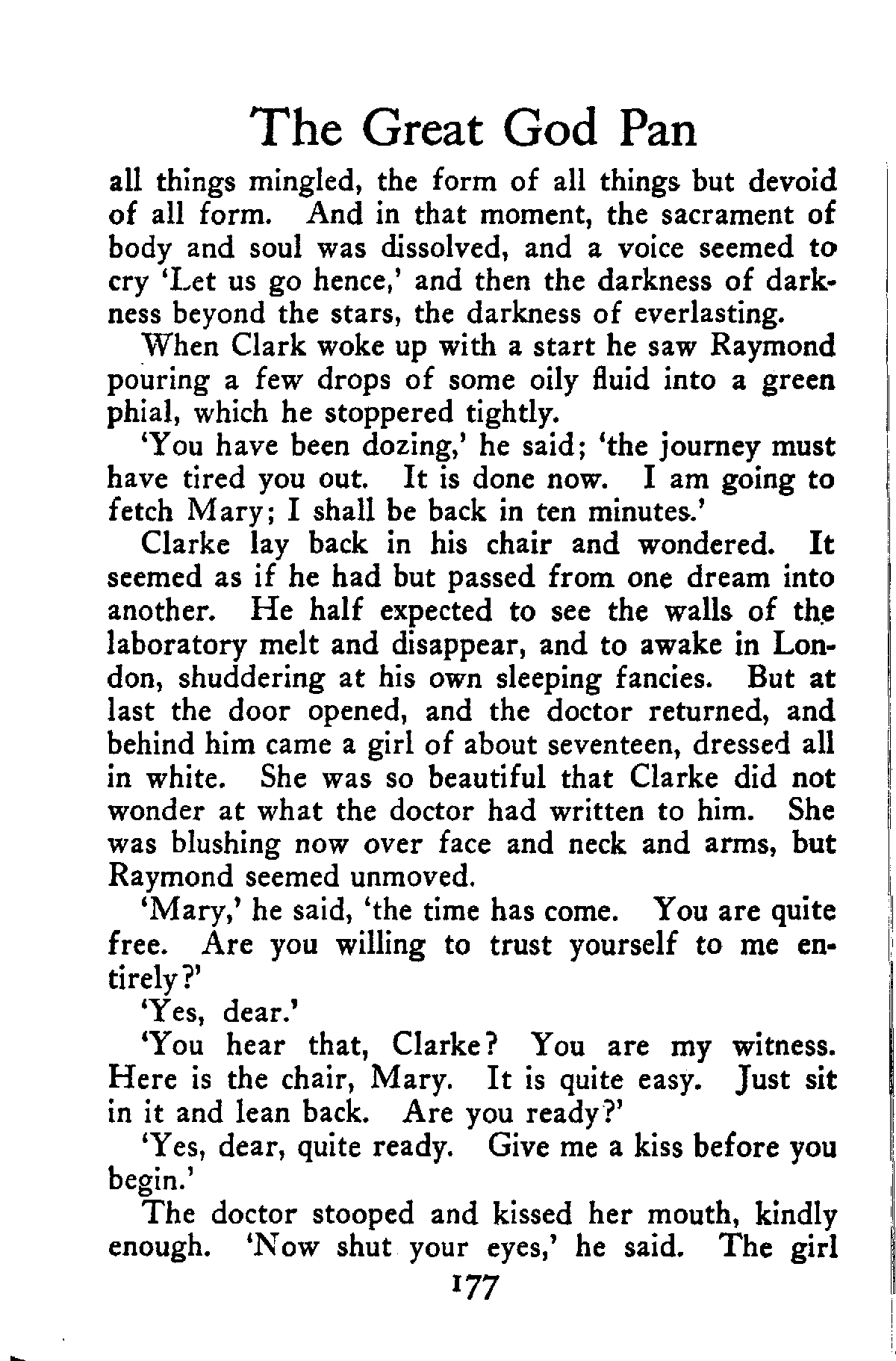 The Great God Pan

all things mingled, the form of all things but devoid of all form. And in that moment, the sacrament of body and soul was dissolved, and a voice seemed to cry 'Let us go hence,' and then the darkness of darkness beyond the stars, the darkness of everlasting.

When Clark woke up with a start he saw Raymond pouring a few drops of some oily fluid into a green phial, which he stoppered tightly.

'You have been dozing,' he said; 'the journey must have tired you out. It is done now. I am going to fetch Mary; I shall be back in ten minutes.'

Clarke lay back in his chair and wondered. It seemed as if he had but passed from one dream into another. He half expected to see the walls of the laboratory melt and disappear, and to awake in London, shuddering at his own sleeping fancies. But at last the door opened, and the doctor returned, and behind him came a girl of about seventeen, dressed all in white. She was so beautiful that Clarke did not wonder at what the doctor had written to him. She was blushing now over face and neck and arms, but Raymond seemed unmoved.

'Mary,' he said, 'the time has come. You are quite free. Are you willing to trust yourself to me entirely?'

'Yes, dear.'

'You hear that, Clarke? You are my witness. Here is the chair, Mary. It is quite easy. Just sit in it and lean back. Are you ready?'

'Yes, dear, quite ready. Give me a kiss before you begin.'

The doctor stooped and kissed her mouth, kindly enough. 'Now shut your eyes,' he said. The girl

177